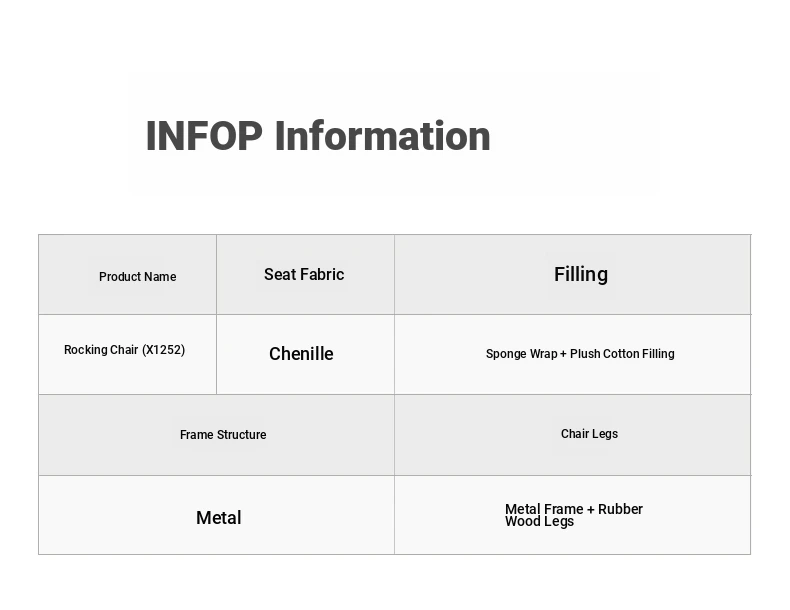 INFOP Information

| Product Name | Seat Fabric | Filling |
|---|---|---|
| Rocking Chair (X1252) | Chenille | Sponge Wrap + Plush Cotton Filling |
| Frame Structure |  | Chair Legs |
| Metal |  | Metal Frame + Rubber Wood Legs |